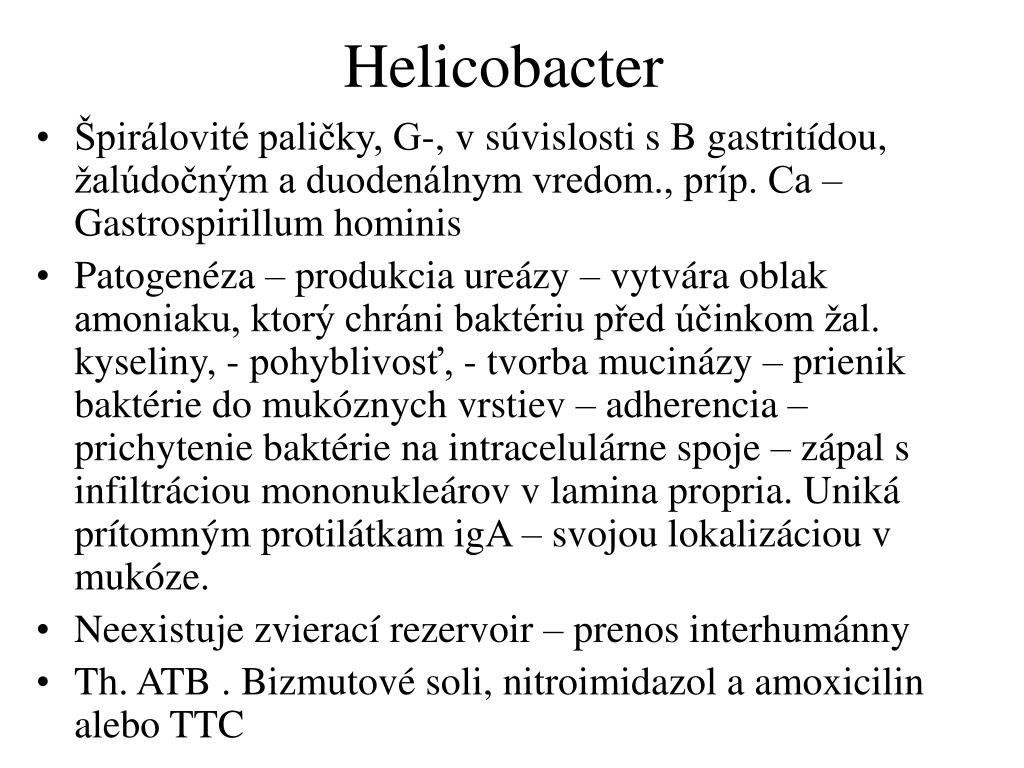 Helicobacter

• Špirálovité paličky, G-, v súvislosti s B gastritídou, žalúdočným a duodenálnym vredom., príp. Ca – Gastrospirillum hominis
• Patogenéza – produkcia ureázy – vytvára oblak amoniaku, ktorý chráni baktériu před účinkom žal. kyseliny, - pohyblivosť, - tvorba mucinázy – prienik baktérie do mukóznych vrstiev – adherencia – prichytenie baktérie na intracelulárne spoje – zápal s infiltráciou mononukleárov v lamina propria. Uniká prítomným protilátkam igA – svojou lokalizáciou v mukóze.
• Neexistuje zvierací rezervoir – prenos interhumánny
• Th. ATB . Bizmutové soli, nitroimidazol a amoxicilin alebo TTC